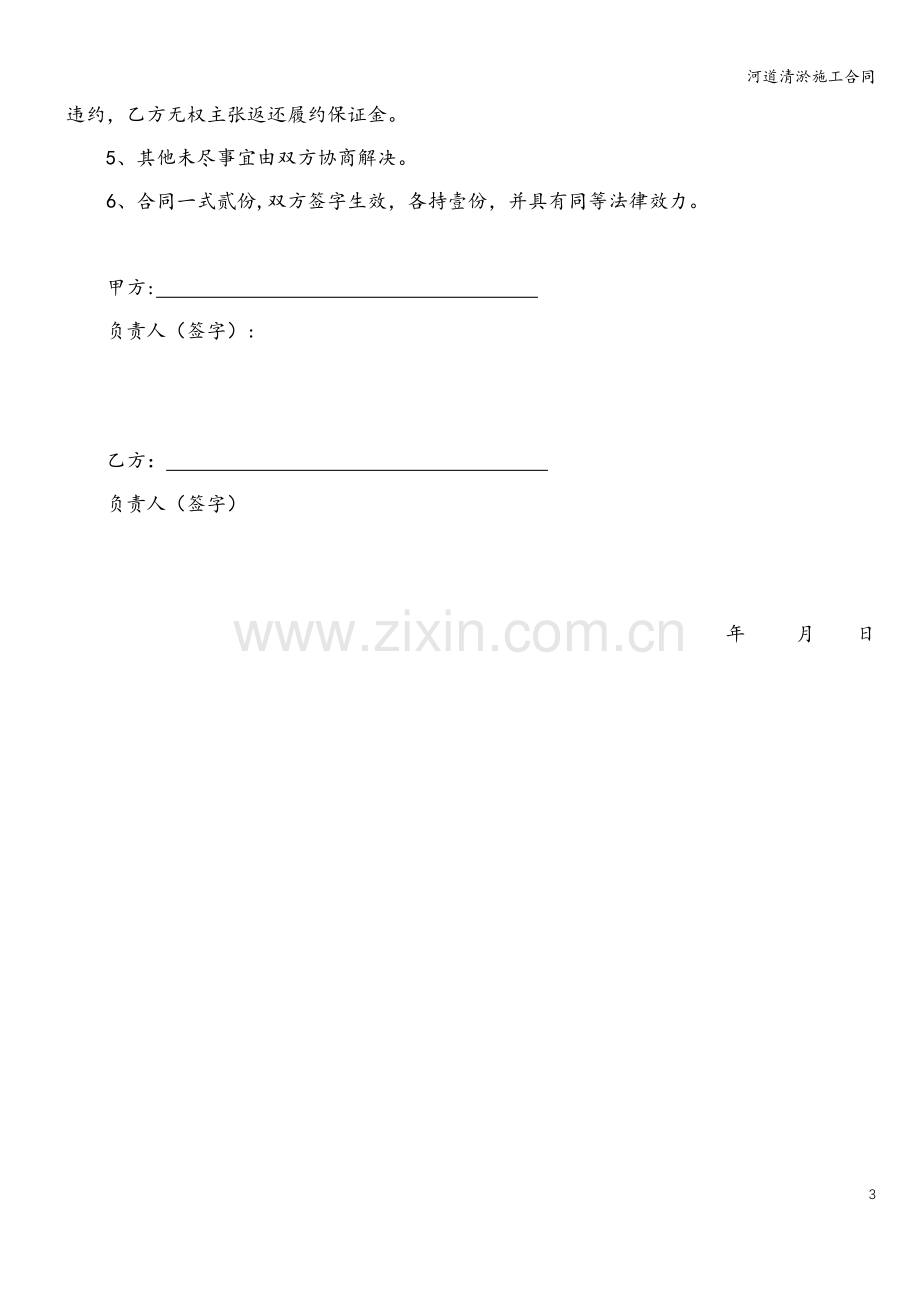 河道清淤施工合同

违约，乙方无权主张返还履约保证金。

5、其他未尽事宜由双方协商解决。

6、合同一式贰份,双方签字生效，各持壹份，并具有同等法律效力。

甲方:____

负责人（签字）：

乙方：____

负责人（签字）

年 月 日

3

www.zixin.com.cn